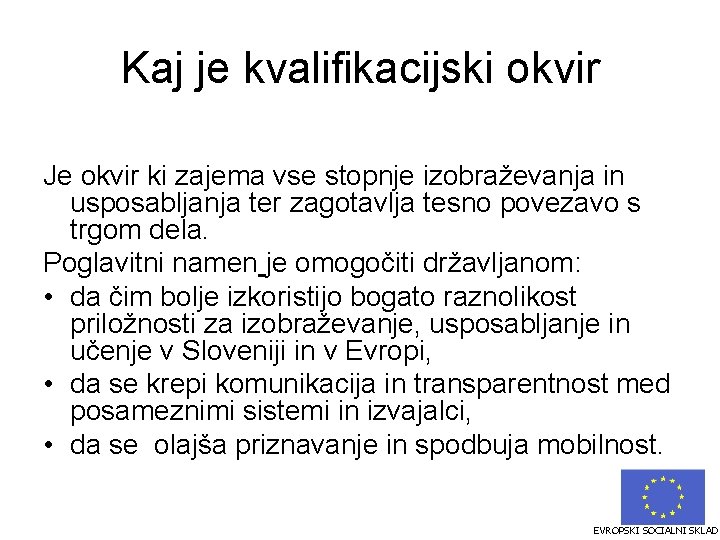 Kaj je kvalifikacijski okvir

Je okvir ki zajema vse stopnje izobraževanja in usposabljanja ter zagotavlja tesno povezavo s trgom dela.

Poglavitni namen je omogočiti državljanom:

• da čim bolje izkoristijo bogato raznolikost priložnosti za izobraževanje, usposabljanje in učenje v Sloveniji in v Evropi,
• da se krepi komunikacija in transparentnost med posameznimi sistemi in izvajalci,
• da se olajša priznavanje in spodbuja mobilnost.

EVROPSKI SOCIALNI SKLAD